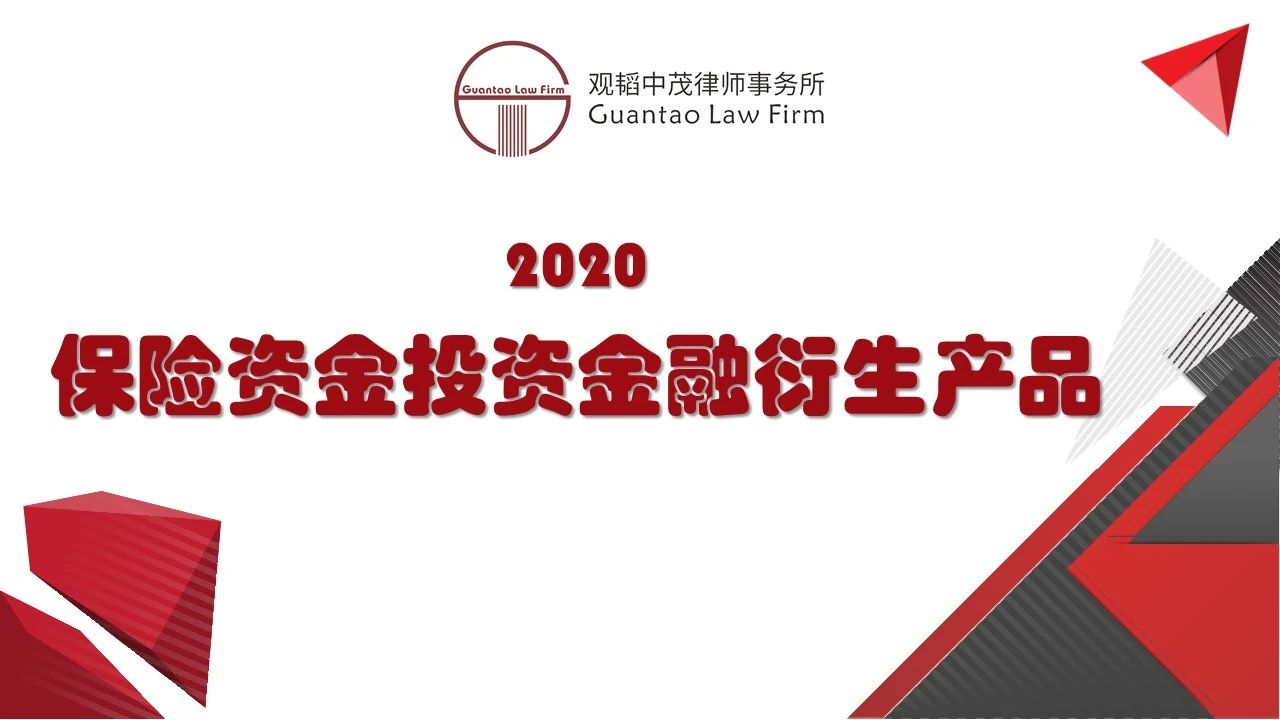 Guantao Law Firm

观韬中茂律师事务所
Guantao Law Firm

2020
保险资金投资金融衍生产品